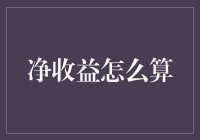 净收益怎么算